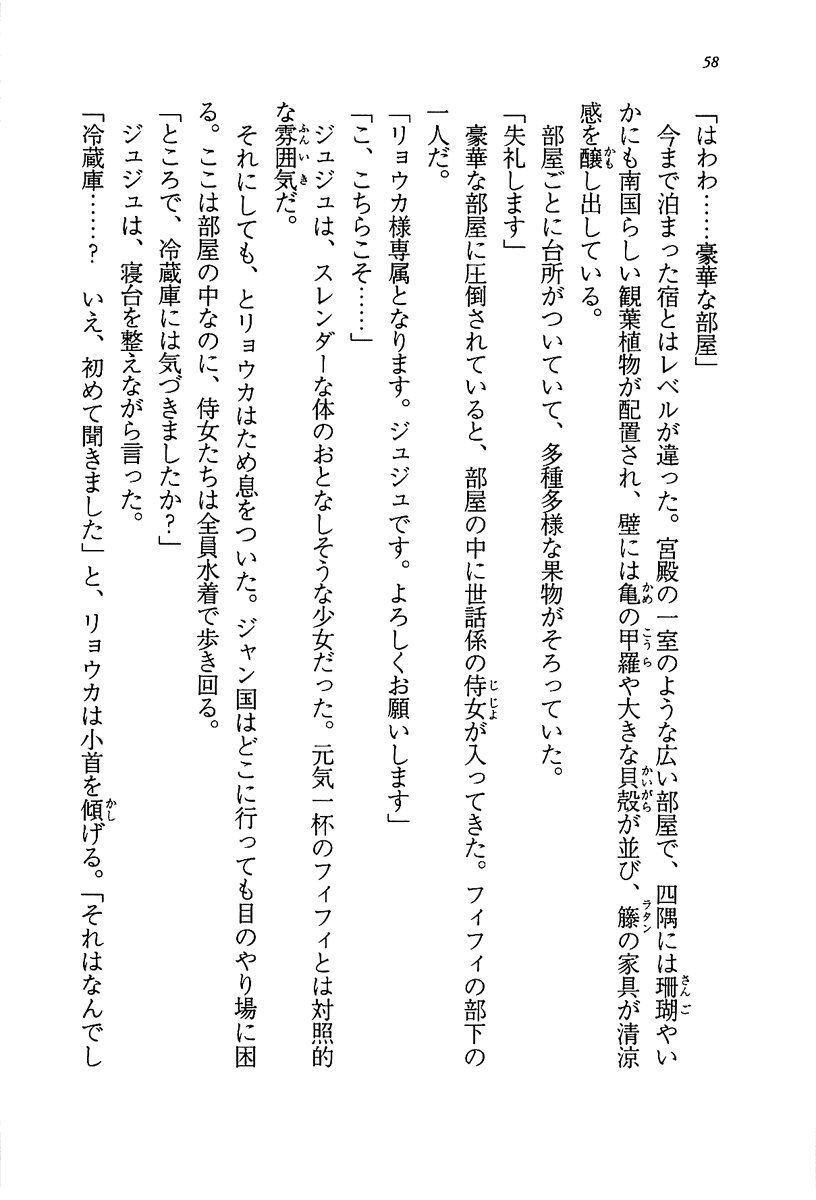 58

「はわわ……豪華な部屋」

今まで泊まった宿とはレベルが違った。宮殿の一室のような広い部屋で、四隅には珊瑚やいかにも南国らしい観葉植物が配置され、壁には亀の甲羅や大きな貝殻が並び、籐の家具が清涼感を醸し出している。

部屋ごとに台所がついていて、多種多様な果物がそろっていた。

「失礼します」

豪華な部屋に圧倒されていると、部屋の中に世話係の侍女が入ってきた。フィフィの部下の一人だ。

「リョウカ様専属となります。ジュジュです。よろしくお願いします」

「こ、こちらこそ……」

ジュジュは、スレンダーな体のおとなしそうな少女だった。元気一杯のフィフィとは対照的な雰囲気だ。

それにしても、とリョウカはため息をついた。ジャン国はどこに行っても目のやり場に困る。ここは部屋の中なのに、侍女たちは全員水着で歩き回る。

「ところで、冷蔵庫には気づきましたか？」

ジュジュは、寝台を整えながら言った。

「冷蔵庫……？　いえ、初めて聞きました」と、リョウカは小首を傾げる。「それはなんでし